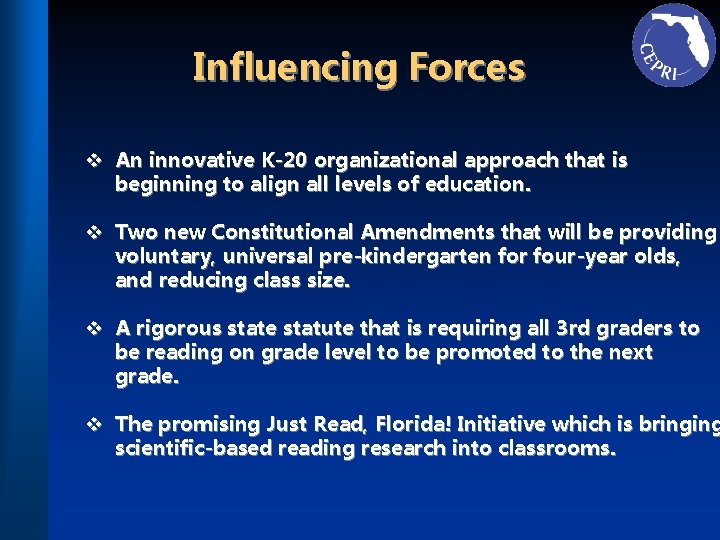 CEPRI

Influencing Forces

❖ An innovative K-20 organizational approach that is beginning to align all levels of education.

❖ Two new Constitutional Amendments that will be providing voluntary, universal pre-kindergarten for four-year olds, and reducing class size.

❖ A rigorous state statute that is requiring all 3rd graders to be reading on grade level to be promoted to the next grade.

❖ The promising Just Read, Florida! Initiative which is bringing scientific-based reading research into classrooms.